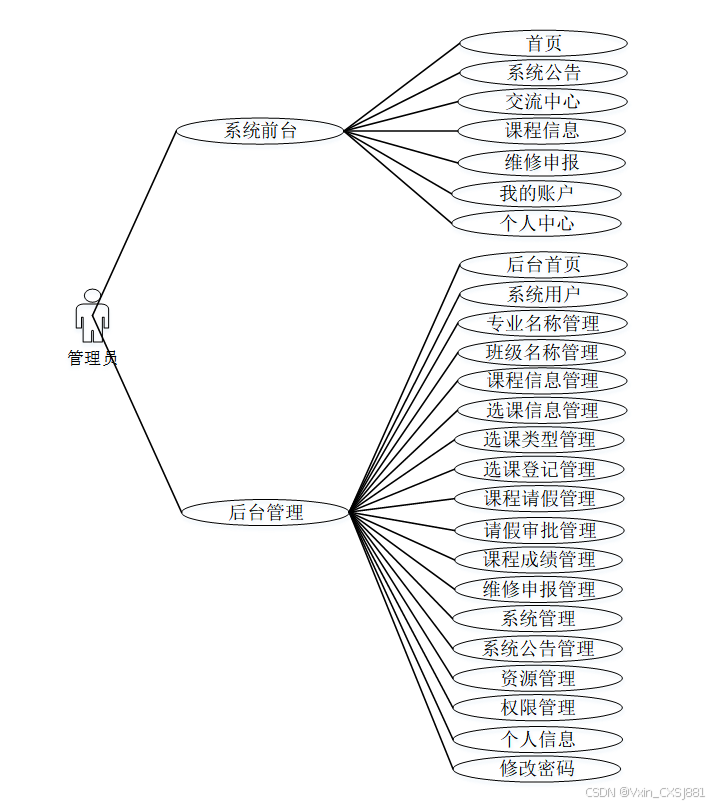 管理员

系统前台

首页
系统公告
交流中心
课程信息
维修申报
我的账户
个人中心

后台管理

后台首页
系统用户
专业名称管理
班级名称管理
课程信息管理
选课信息管理
选课类型管理
选课登记管理
课程请假管理
请假审批管理
课程成绩管理
维修申报管理
系统管理
系统公告管理
资源管理
权限管理
个人信息
修改密码

CSDN @Vxin_CXSJ881